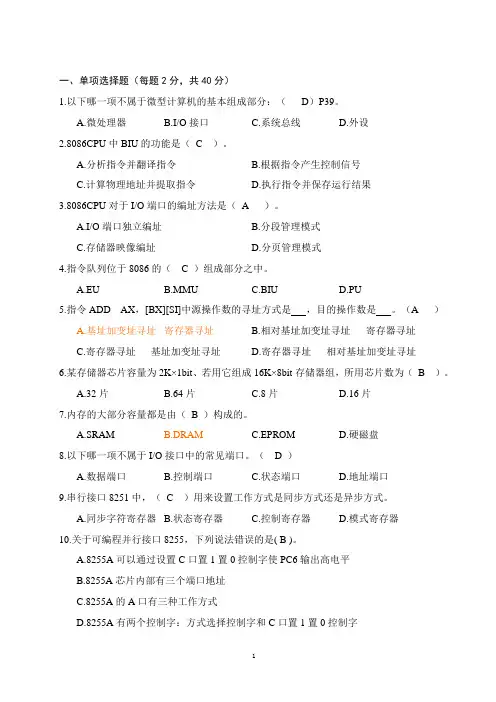 一、单项选择题（每题 2 分，共 40 分）

1.以下哪一项不属于微型计算机的基本组成部分：（　D）P39。

A.微处理器　B.I/O 接口　C.系统总线　D.外设

2.8086CPU 中 BIU 的功能是（ C ）。

A.分析指令并翻译指令　B.根据指令产生控制信号

C.计算物理地址并提取指令　D.执行指令并保存运行结果

3.8086CPU 对于 I/O 端口的编址方法是（ A ）。

A.I/O 端口独立编址　B.分段管理模式

C.存储器映像编址　D.分页管理模式

4.指令队列位于 8086 的（ C ）组成部分之中。

A.EU　B.MMU　C.BIU　D.PU

5.指令 ADD AX，[BX][SI]中源操作数的寻址方式是___，目的操作数是___。（A ）

A.基址加变址寻址　寄存器寻址　B.相对基址加变址寻址　寄存器寻址

C.寄存器寻址　基址加变址寻址　D.寄存器寻址　相对基址加变址寻址

6.某存储器芯片容量为 2K×1bit、若用它组成 16K×8bit 存储器组，所用芯片数为（ B ）。

A.32 片　B.64 片　C.8 片　D.16 片

7.内存的大部分容量都是由（ B ）构成的。

A.SRAM　B.DRAM　C.EPROM　D.硬磁盘

8.以下哪一项不属于 I/O 接口中的常见端口。（ D ）

A.数据端口　B.控制端口　C.状态端口　D.地址端口

9.串行接口 8251 中，（ C ）用来设置工作方式是同步方式还是异步方式。

A.同步字符寄存器　B.状态寄存器　C.控制寄存器　D.模式寄存器

10.关于可编程并行接口 8255，下列说法错误的是( B )。

A.8255A 可以通过设置 C 口置 1 置 0 控制字使 PC6 输出高电平

B.8255A 芯片内部有三个端口地址

C.8255A 的 A 口有三种工作方式

D.8255A 有两个控制字：方式选择控制字和 C 口置 1 置 0 控制字

1